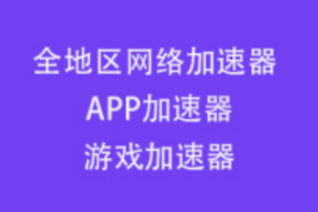 全地区网络加速器
APP加速器
游戏加速器